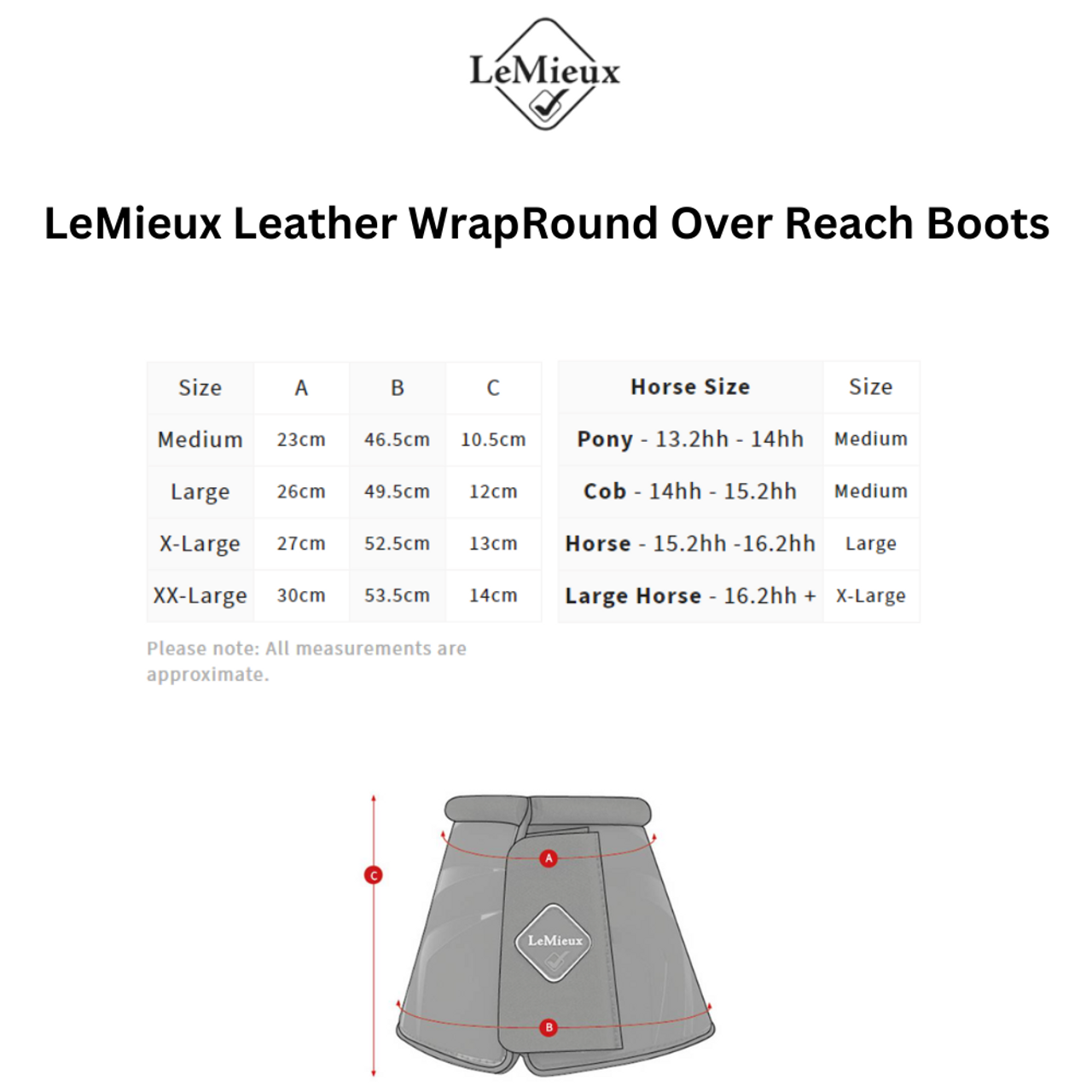 LeMieux

LeMieux Leather WrapRound Over Reach Boots

| Size | A | B | C |
|---|---|---|---|
| Medium | 23cm | 46.5cm | 10.5cm |
| Large | 26cm | 49.5cm | 12cm |
| X-Large | 27cm | 52.5cm | 13cm |
| XX-Large | 30cm | 53.5cm | 14cm |

| Horse Size | Size |
|---|---|
| Pony - 13.2hh - 14hh | Medium |
| Cob - 14hh - 15.2hh | Medium |
| Horse - 15.2hh -16.2hh | Large |
| Large Horse - 16.2hh + | X-Large |

Please note: All measurements are approximate.

C
A
LeMieux
B